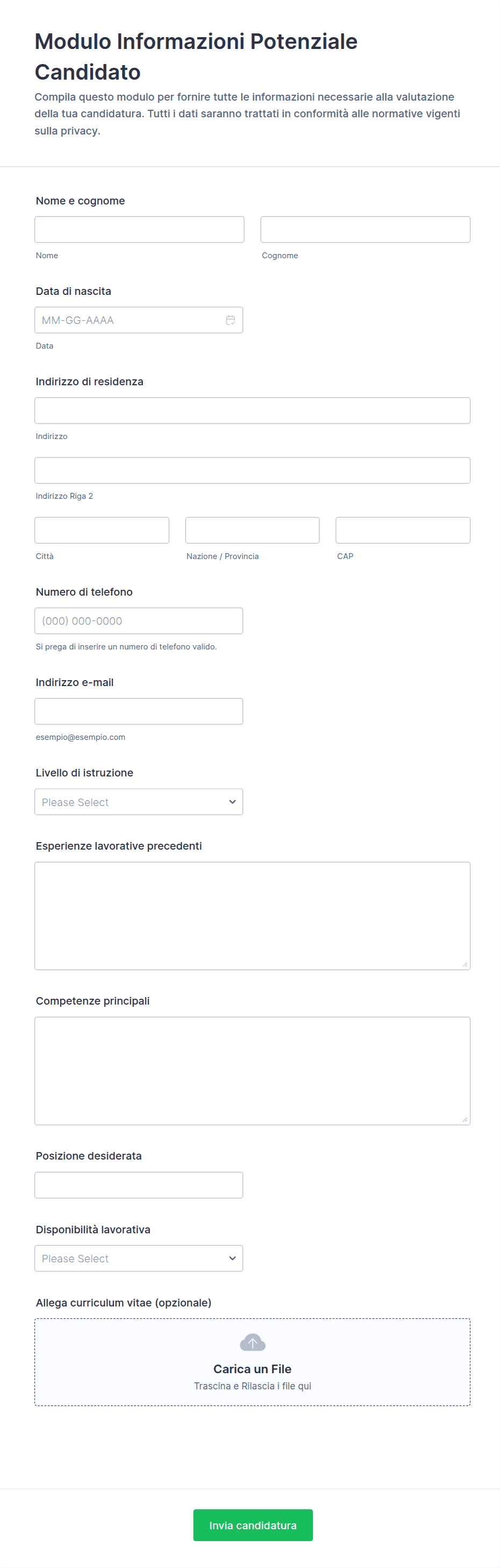 Modulo Informazioni Potenziale Candidato

Compila questo modulo per fornire tutte le informazioni necessarie alla valutazione della tua candidatura. Tutti i dati saranno trattati in conformità alle normative vigenti sulla privacy.

Nome e cognome

Nome

Cognome

Data di nascita

MM-GG-AAAA

Data

Indirizzo di residenza

Indirizzo

Indirizzo Riga 2

Città

Nazione / Provincia

CAP

Numero di telefono

(000) 000-0000

Si prega di inserire un numero di telefono valido.

Indirizzo e-mail

esempio@esempio.com

Livello di istruzione

Please Select

Esperienze lavorative precedenti

Competenze principali

Posizione desiderata

Disponibilità lavorativa

Please Select

Allega curriculum vitae (opzionale)

Carica un File

Trascina e Rilascia i file qui

Invia candidatura